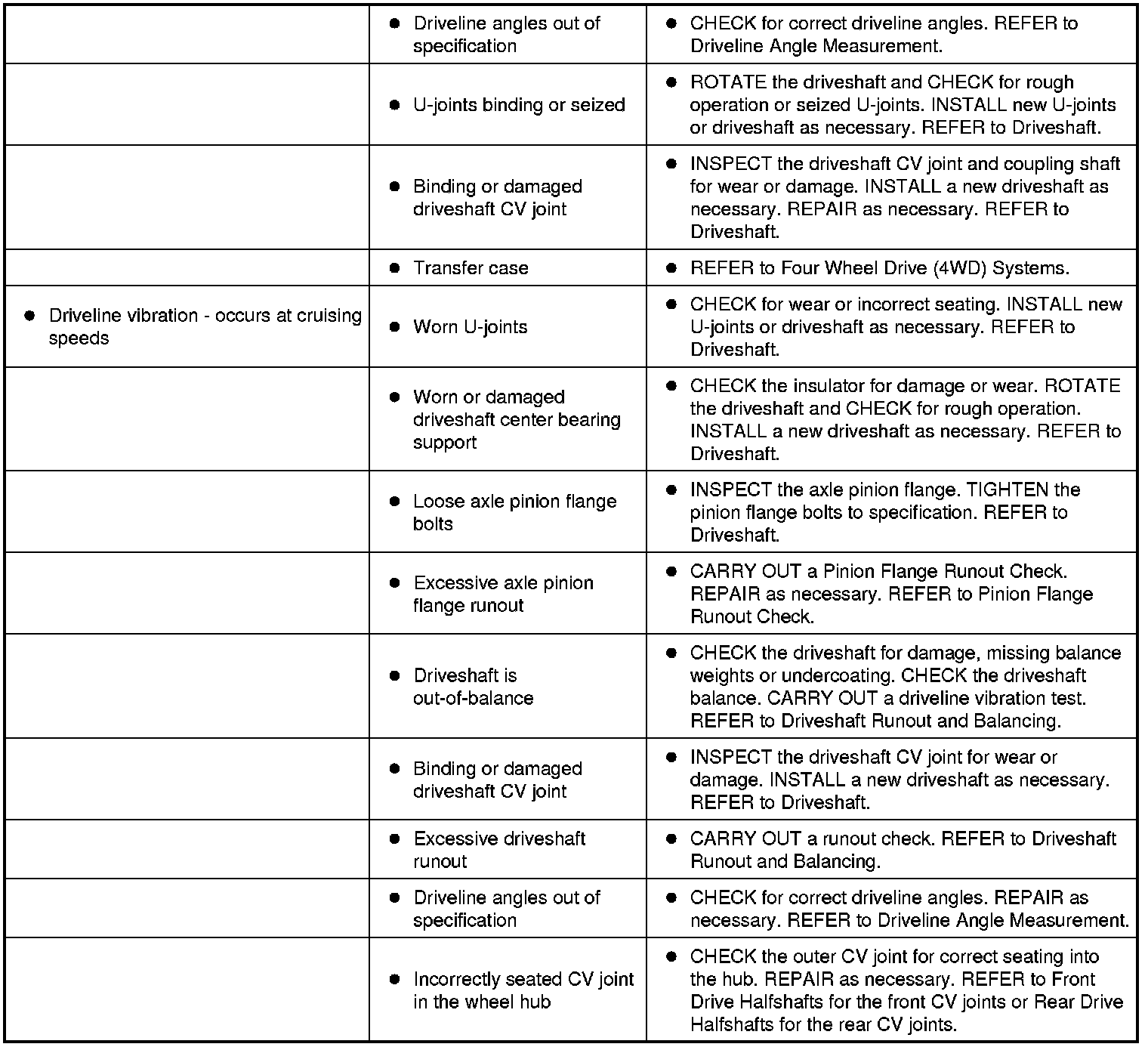 | | | |
|---|---|---|
| | ● Driveline angles out of specification | ● CHECK for correct driveline angles. REFER to Driveline Angle Measurement. |
| | ● U-joints binding or seized | ● ROTATE the driveshaft and CHECK for rough operation or seized U-joints. INSTALL new U-joints or driveshaft as necessary. REFER to Driveshaft. |
| | ● Binding or damaged driveshaft CV joint | ● INSPECT the driveshaft CV joint and coupling shaft for wear or damage. INSTALL a new driveshaft as necessary. REPAIR as necessary. REFER to Driveshaft. |
| | ● Transfer case | ● REFER to Four Wheel Drive (4WD) Systems. |
| ● Driveline vibration - occurs at cruising speeds | ● Worn U-joints | ● CHECK for wear or incorrect seating. INSTALL new U-joints or driveshaft as necessary. REFER to Driveshaft. |
| | ● Worn or damaged driveshaft center bearing support | ● CHECK the insulator for damage or wear. ROTATE the driveshaft and CHECK for rough operation. INSTALL a new driveshaft as necessary. REFER to Driveshaft. |
| | ● Loose axle pinion flange bolts | ● INSPECT the axle pinion flange. TIGHTEN the pinion flange bolts to specification. REFER to Driveshaft. |
| | ● Excessive axle pinion flange runout | ● CARRY OUT a Pinion Flange Runout Check. REPAIR as necessary. REFER to Pinion Flange Runout Check. |
| | ● Driveshaft is out-of-balance | ● CHECK the driveshaft for damage, missing balance weights or undercoating. CHECK the driveshaft balance. CARRY OUT a driveline vibration test. REFER to Driveshaft Runout and Balancing. |
| | ● Binding or damaged driveshaft CV joint | ● INSPECT the driveshaft CV joint for wear or damage. INSTALL a new driveshaft as necessary. REFER to Driveshaft. |
| | ● Excessive driveshaft runout | ● CARRY OUT a runout check. REFER to Driveshaft Runout and Balancing. |
| | ● Driveline angles out of specification | ● CHECK for correct driveline angles. REPAIR as necessary. REFER to Driveline Angle Measurement. |
| | ● Incorrectly seated CV joint in the wheel hub | ● CHECK the outer CV joint for correct seating into the hub. REPAIR as necessary. REFER to Front Drive Halfshafts for the front CV joints or Rear Drive Halfshafts for the rear CV joints. |